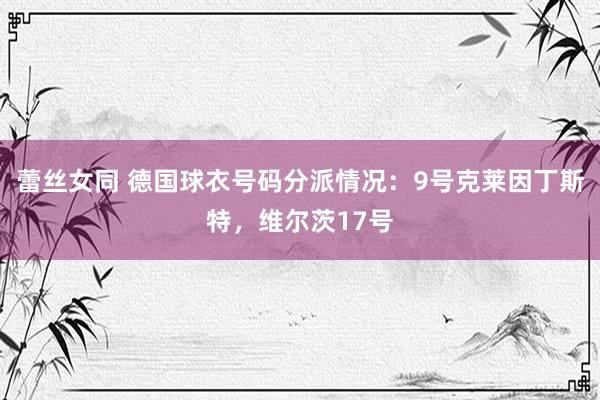 蕾丝女同 德国球衣号码分派情况：9号克莱因丁斯特，维尔茨17号